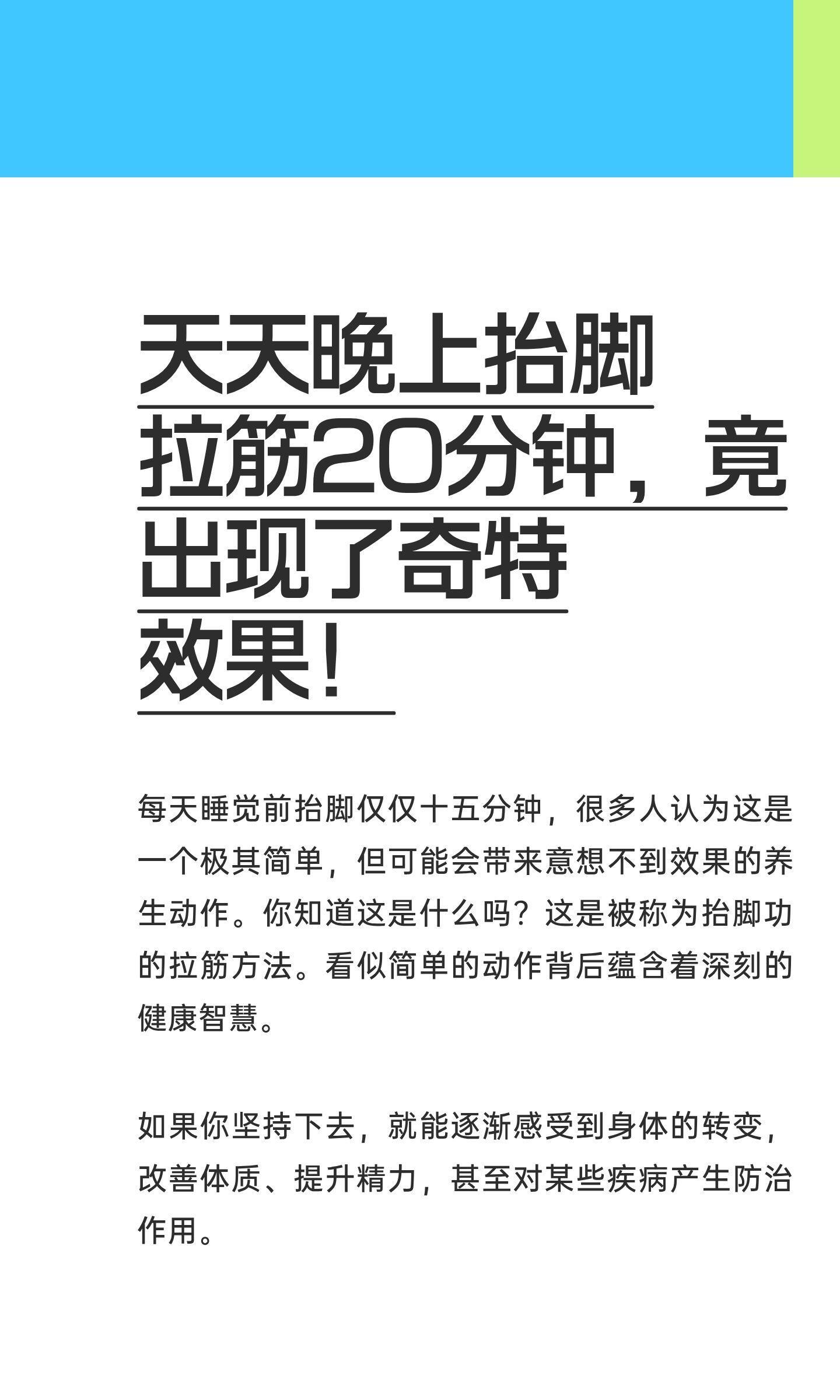 天天晚上抬脚拉筋20分钟，竟出现了奇特效果！

每天睡觉前抬脚仅仅十五分钟，很多人认为这是一个极其简单，但可能会带来意想不到效果的养生动作。你知道这是什么吗？这是被称为抬脚功的拉筋方法。看似简单的动作背后蕴含着深刻的健康智慧。

如果你坚持下去，就能逐渐感受到身体的转变，改善体质、提升精力，甚至对某些疾病产生防治作用。